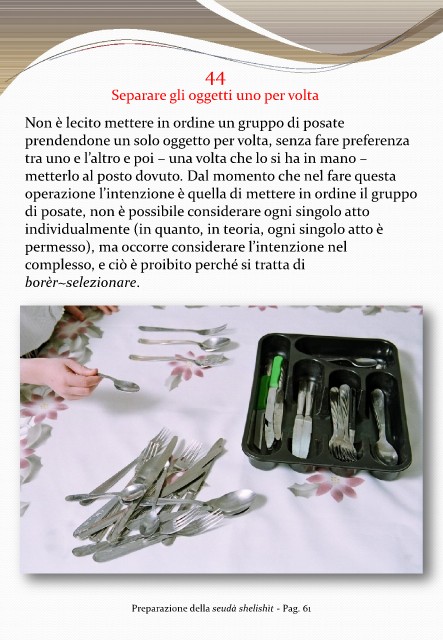 44
Separare gli oggetti uno per volta

Non è lecito mettere in ordine un gruppo di posate prendendone un solo oggetto per volta, senza fare preferenza tra uno e l'altro e poi – una volta che lo si ha in mano – metterlo al posto dovuto. Dal momento che nel fare questa operazione l'intenzione è quella di mettere in ordine il gruppo di posate, non è possibile considerare ogni singolo atto individualmente (in quanto, in teoria, ogni singolo atto è permesso), ma occorre considerare l'intenzione nel complesso, e ciò è proibito perché si tratta di borèr–selezionare.

Preparazione della seudà shelishit - Pag. 61